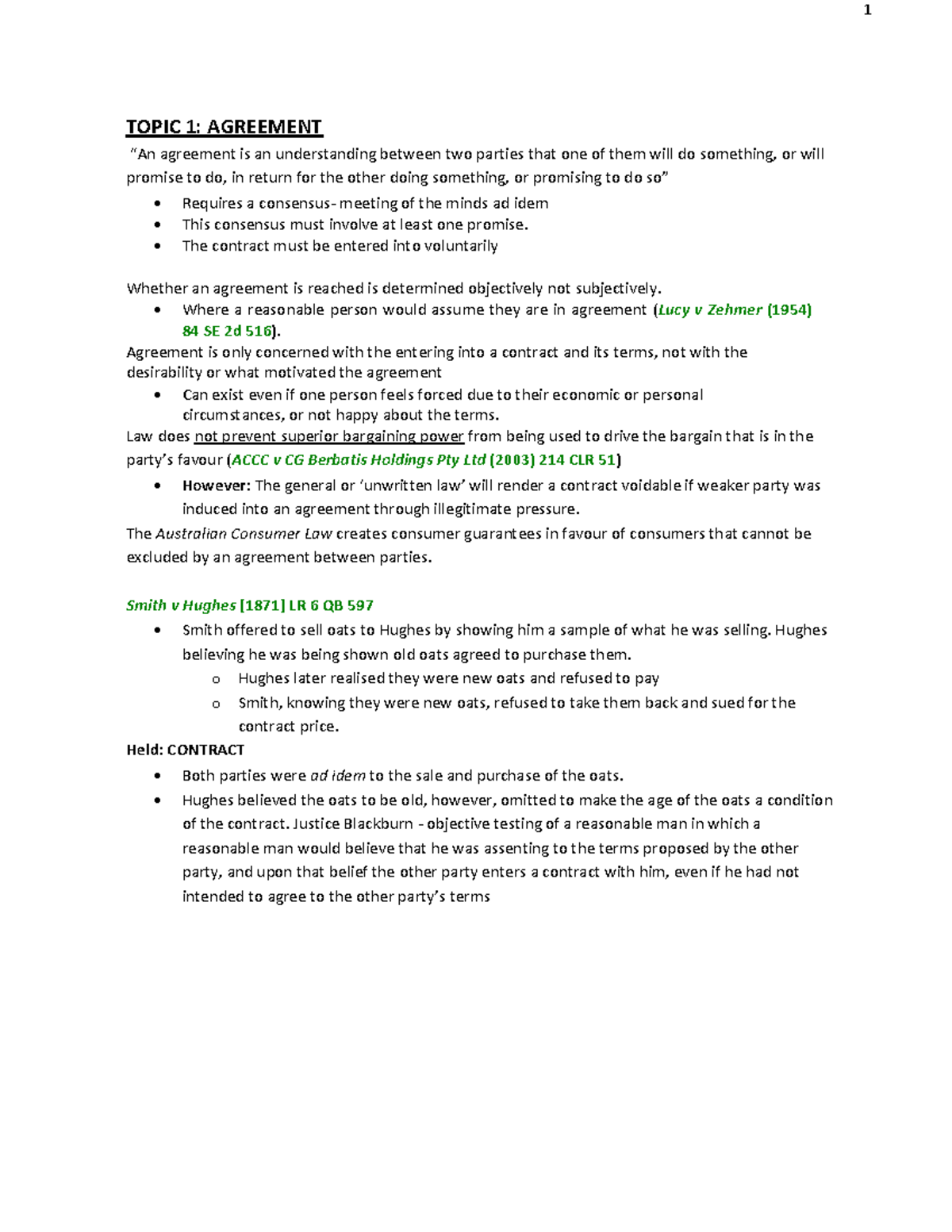 1

TOPIC 1: AGREEMENT

"An agreement is an understanding between two parties that one of them will do something, or will promise to do, in return for the other doing something, or promising to do so"

• Requires a consensus- meeting of the minds ad idem
• This consensus must involve at least one promise.
• The contract must be entered into voluntarily

Whether an agreement is reached is determined objectively not subjectively.

• Where a reasonable person would assume they are in agreement (Lucy v Zehmer (1954) 84 SE 2d 516).

Agreement is only concerned with the entering into a contract and its terms, not with the desirability or what motivated the agreement

• Can exist even if one person feels forced due to their economic or personal circumstances, or not happy about the terms.

Law does not prevent superior bargaining power from being used to drive the bargain that is in the party's favour (ACCC v CG Berbatis Holdings Pty Ltd (2003) 214 CLR 51)

• However: The general or 'unwritten law' will render a contract voidable if weaker party was induced into an agreement through illegitimate pressure.

The Australian Consumer Law creates consumer guarantees in favour of consumers that cannot be excluded by an agreement between parties.

Smith v Hughes [1871] LR 6 QB 597

• Smith offered to sell oats to Hughes by showing him a sample of what he was selling. Hughes believing he was being shown old oats agreed to purchase them.
o Hughes later realised they were new oats and refused to pay
o Smith, knowing they were new oats, refused to take them back and sued for the contract price.

Held: CONTRACT

• Both parties were ad idem to the sale and purchase of the oats.
• Hughes believed the oats to be old, however, omitted to make the age of the oats a condition of the contract. Justice Blackburn - objective testing of a reasonable man in which a reasonable man would believe that he was assenting to the terms proposed by the other party, and upon that belief the other party enters a contract with him, even if he had not intended to agree to the other party's terms